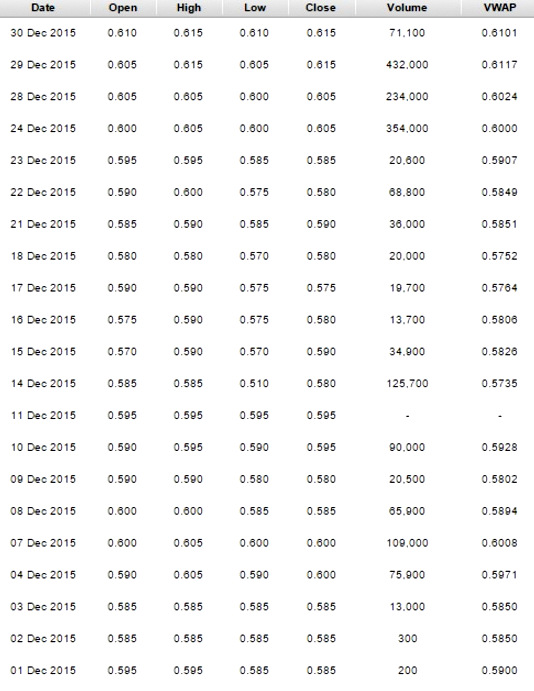 | Date | Open | High | Low | Close | Volume | VWAP |
|---|---|---|---|---|---|---|
| 30 Dec 2015 | 0.610 | 0.615 | 0.610 | 0.615 | 71,100 | 0.6101 |
| 29 Dec 2015 | 0.605 | 0.615 | 0.605 | 0.615 | 432,000 | 0.6117 |
| 28 Dec 2015 | 0.605 | 0.605 | 0.600 | 0.605 | 234,000 | 0.6024 |
| 24 Dec 2015 | 0.600 | 0.605 | 0.600 | 0.605 | 354,000 | 0.6000 |
| 23 Dec 2015 | 0.595 | 0.595 | 0.585 | 0.585 | 20,600 | 0.5907 |
| 22 Dec 2015 | 0.590 | 0.600 | 0.575 | 0.580 | 68,800 | 0.5849 |
| 21 Dec 2015 | 0.585 | 0.590 | 0.585 | 0.590 | 36,000 | 0.5851 |
| 18 Dec 2015 | 0.580 | 0.580 | 0.570 | 0.580 | 20,000 | 0.5752 |
| 17 Dec 2015 | 0.590 | 0.590 | 0.575 | 0.575 | 19,700 | 0.5764 |
| 16 Dec 2015 | 0.575 | 0.590 | 0.575 | 0.580 | 13,700 | 0.5806 |
| 15 Dec 2015 | 0.570 | 0.590 | 0.570 | 0.590 | 34,900 | 0.5826 |
| 14 Dec 2015 | 0.585 | 0.585 | 0.510 | 0.580 | 125,700 | 0.5735 |
| 11 Dec 2015 | 0.595 | 0.595 | 0.595 | 0.595 | - | - |
| 10 Dec 2015 | 0.590 | 0.595 | 0.590 | 0.595 | 90,000 | 0.5928 |
| 09 Dec 2015 | 0.590 | 0.590 | 0.580 | 0.580 | 20,500 | 0.5802 |
| 08 Dec 2015 | 0.600 | 0.600 | 0.585 | 0.585 | 65,900 | 0.5894 |
| 07 Dec 2015 | 0.600 | 0.605 | 0.600 | 0.600 | 109,000 | 0.6008 |
| 04 Dec 2015 | 0.590 | 0.605 | 0.590 | 0.600 | 75,900 | 0.5971 |
| 03 Dec 2015 | 0.585 | 0.585 | 0.585 | 0.585 | 13,000 | 0.5850 |
| 02 Dec 2015 | 0.585 | 0.585 | 0.585 | 0.585 | 300 | 0.5850 |
| 01 Dec 2015 | 0.595 | 0.595 | 0.585 | 0.585 | 200 | 0.5900 |